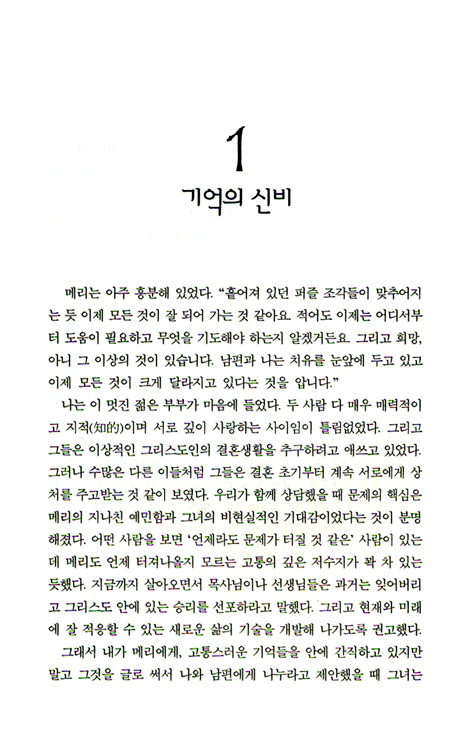 1
기억의 신비

메리는 아주 흥분해 있었다. "흩어져 있던 퍼즐 조각들이 맞추어지는 듯 이제 모든 것이 잘 되어 가는 것 같아요. 적어도 이제는 어디서부터 도움이 필요하고 무엇을 기도해야 하는지 알겠거든요. 그리고 희망, 아니 그 이상의 것이 있습니다. 남편과 나는 치유를 눈앞에 두고 있고 이제 모든 것이 크게 달라지고 있다는 것을 압니다."

나는 이 멋진 젊은 부부가 마음에 들었다. 두 사람 다 매우 매력적이고 지적(知的)이며 서로 깊이 사랑하는 사이임이 틀림없었다. 그리고 그들은 이상적인 그리스도인의 결혼생활을 추구하려고 애쓰고 있었다. 그러나 수많은 다른 이들처럼 그들은 결혼 초기부터 계속 서로에게 상처를 주고받는 것 같이 보였다. 우리가 함께 상담했을 때 문제의 핵심은 메리의 지나친 예민함과 그녀의 비현실적인 기대감이었다는 것이 분명해졌다. 어떤 사람을 보면 '언제라도 문제가 터질 것 같은' 사람이 있는데 메리도 언제 터져나올지 모르는 고통의 깊은 저수지가 꽉 차 있는 듯했다. 지금까지 살아오면서 목사님이나 선생님들은 과거는 잊어버리고 그리스도 안에 있는 승리를 선포하라고 말했다. 그리고 현재와 미래에 잘 적응할 수 있는 새로운 삶의 기술을 개발해 나가도록 권고했다.

그래서 내가 메리에게, 고통스러운 기억들을 안에 간직하고 있지만 말고 그것을 글로 써서 나와 남편에게 나누라고 제안했을 때 그녀는